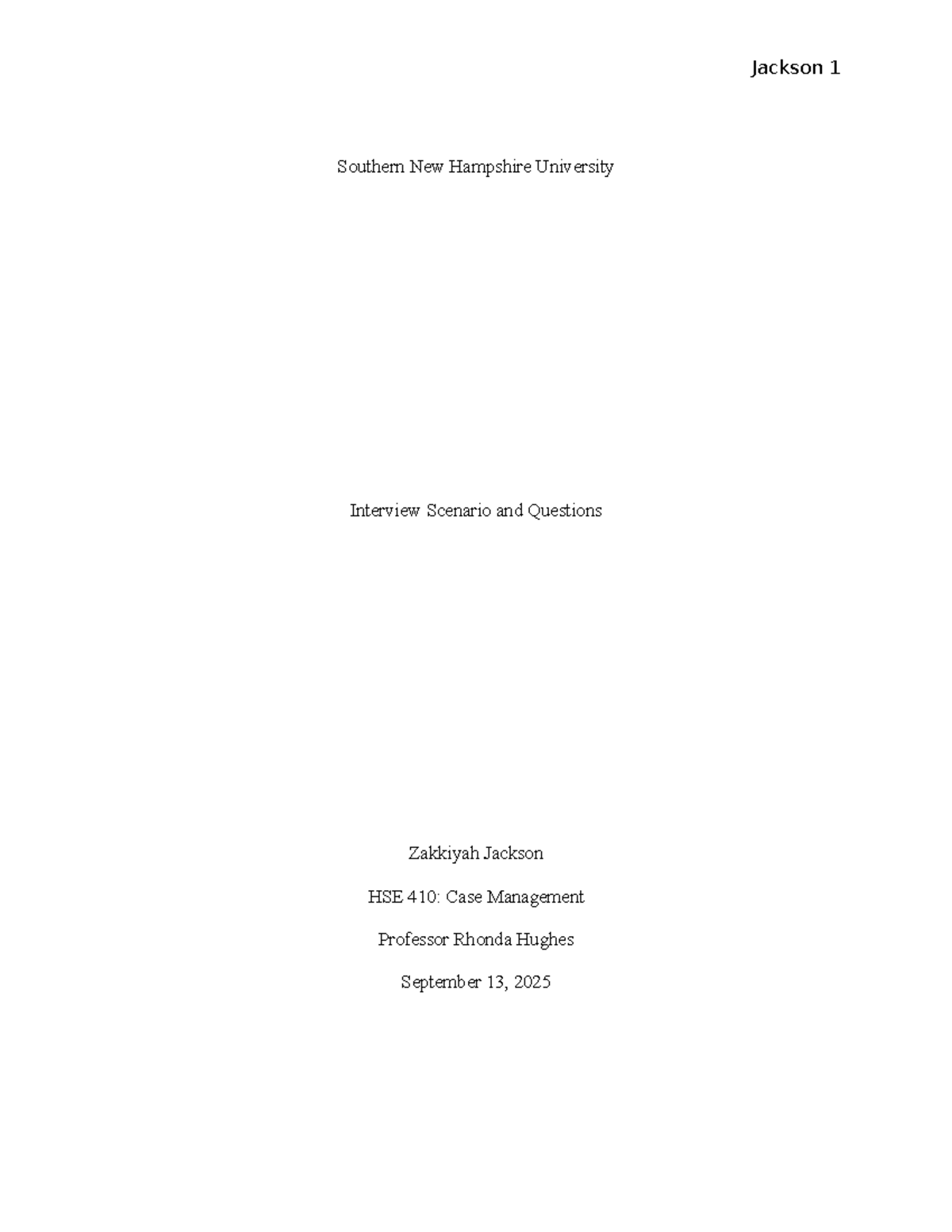 Jackson 1

Southern New Hampshire University

Interview Scenario and Questions

Zakkiyah Jackson

HSE 410: Case Management

Professor Rhonda Hughes

September 13, 2025